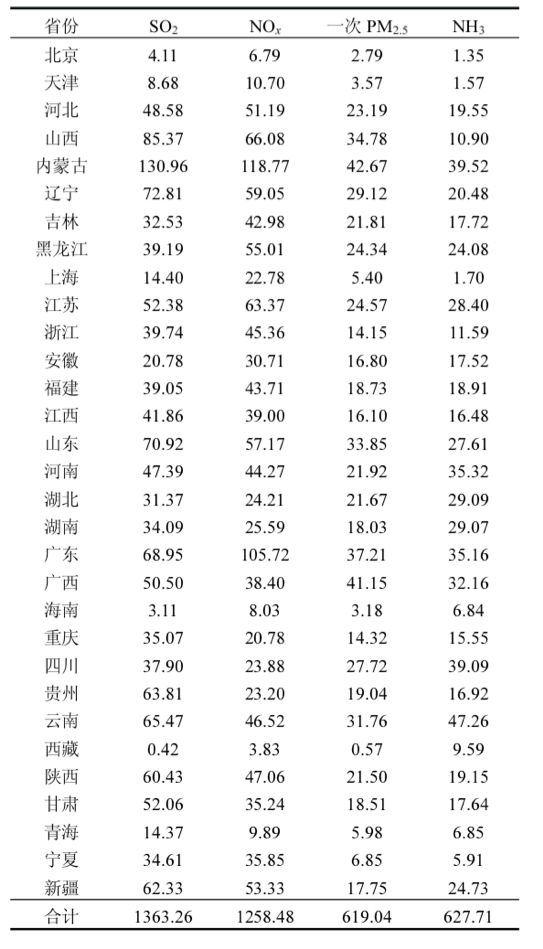 | 省份 | $SO_2$ | $NO_x$ | 一次 $PM_{2.5}$ | $NH_3$ |
|---|---|---|---|---|
| 北京 | 4.11 | 6.79 | 2.79 | 1.35 |
| 天津 | 8.68 | 10.70 | 3.57 | 1.57 |
| 河北 | 48.58 | 51.19 | 23.19 | 19.55 |
| 山西 | 85.37 | 66.08 | 34.78 | 10.90 |
| 内蒙古 | 130.96 | 118.77 | 42.67 | 39.52 |
| 辽宁 | 72.81 | 59.05 | 29.12 | 20.48 |
| 吉林 | 32.53 | 42.98 | 21.81 | 17.72 |
| 黑龙江 | 39.19 | 55.01 | 24.34 | 24.08 |
| 上海 | 14.40 | 22.78 | 5.40 | 1.70 |
| 江苏 | 52.38 | 63.37 | 24.57 | 28.40 |
| 浙江 | 39.74 | 45.36 | 14.15 | 11.59 |
| 安徽 | 20.78 | 30.71 | 16.80 | 17.52 |
| 福建 | 39.05 | 43.71 | 18.73 | 18.91 |
| 江西 | 41.86 | 39.00 | 16.10 | 16.48 |
| 山东 | 70.92 | 57.17 | 33.85 | 27.61 |
| 河南 | 47.39 | 44.27 | 21.92 | 35.32 |
| 湖北 | 31.37 | 24.21 | 21.67 | 29.09 |
| 湖南 | 34.09 | 25.59 | 18.03 | 29.07 |
| 广东 | 68.95 | 105.72 | 37.21 | 35.16 |
| 广西 | 50.50 | 38.40 | 41.15 | 32.16 |
| 海南 | 3.11 | 8.03 | 3.18 | 6.84 |
| 重庆 | 35.07 | 20.78 | 14.32 | 15.55 |
| 四川 | 37.90 | 23.88 | 27.72 | 39.09 |
| 贵州 | 63.81 | 23.20 | 19.04 | 16.92 |
| 云南 | 65.47 | 46.52 | 31.76 | 47.26 |
| 西藏 | 0.42 | 3.83 | 0.57 | 9.59 |
| 陕西 | 60.43 | 47.06 | 21.50 | 19.15 |
| 甘肃 | 52.06 | 35.24 | 18.51 | 17.64 |
| 青海 | 14.37 | 9.89 | 5.98 | 6.85 |
| 宁夏 | 34.61 | 35.85 | 6.85 | 5.91 |
| 新疆 | 62.33 | 53.33 | 17.75 | 24.73 |
| 合计 | 1363.26 | 1258.48 | 619.04 | 627.71 |